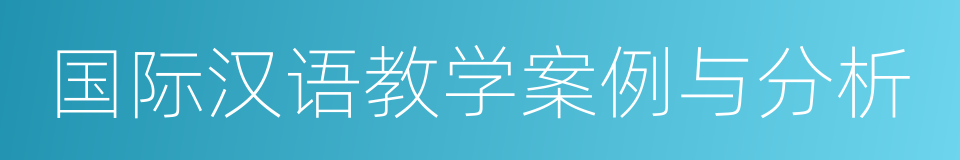 国际汉语教学案例与分析